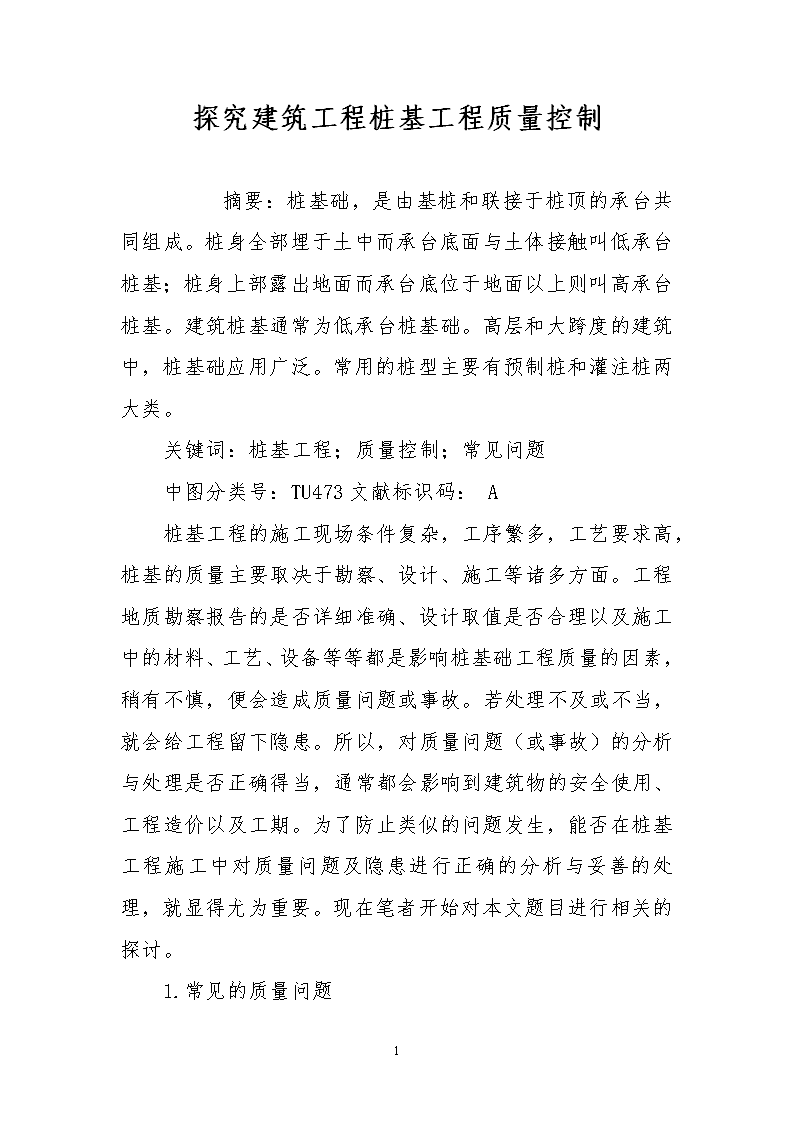 探究建筑工程桩基工程质量控制

摘要：桩基础，是由基桩和联接于桩顶的承台共同组成。桩身全部埋于土中而承台底面与土体接触叫低承台桩基；桩身上部露出地面而承台底位于地面以上则叫高承台桩基。建筑桩基通常为低承台桩基础。高层和大跨度的建筑中，桩基础应用广泛。常用的桩型主要有预制桩和灌注桩两大类。

关键词：桩基工程；质量控制；常见问题

中图分类号：TU473 文献标识码： A

桩基工程的施工现场条件复杂，工序繁多，工艺要求高，桩基的质量主要取决于勘察、设计、施工等诸多方面。工程地质勘察报告的是否详细准确、设计取值是否合理以及施工中的材料、工艺、设备等等都是影响桩基础工程质量的因素，稍有不慎，便会造成质量问题或事故。若处理不及或不当，就会给工程留下隐患。所以，对质量问题（或事故）的分析与处理是否正确得当，通常都会影响到建筑物的安全使用、工程造价以及工期。为了防止类似的问题发生，能否在桩基工程施工中对质量问题及隐患进行正确的分析与妥善的处理，就显得尤为重要。现在笔者开始对本文题目进行相关的探讨。

1.常见的质量问题

1